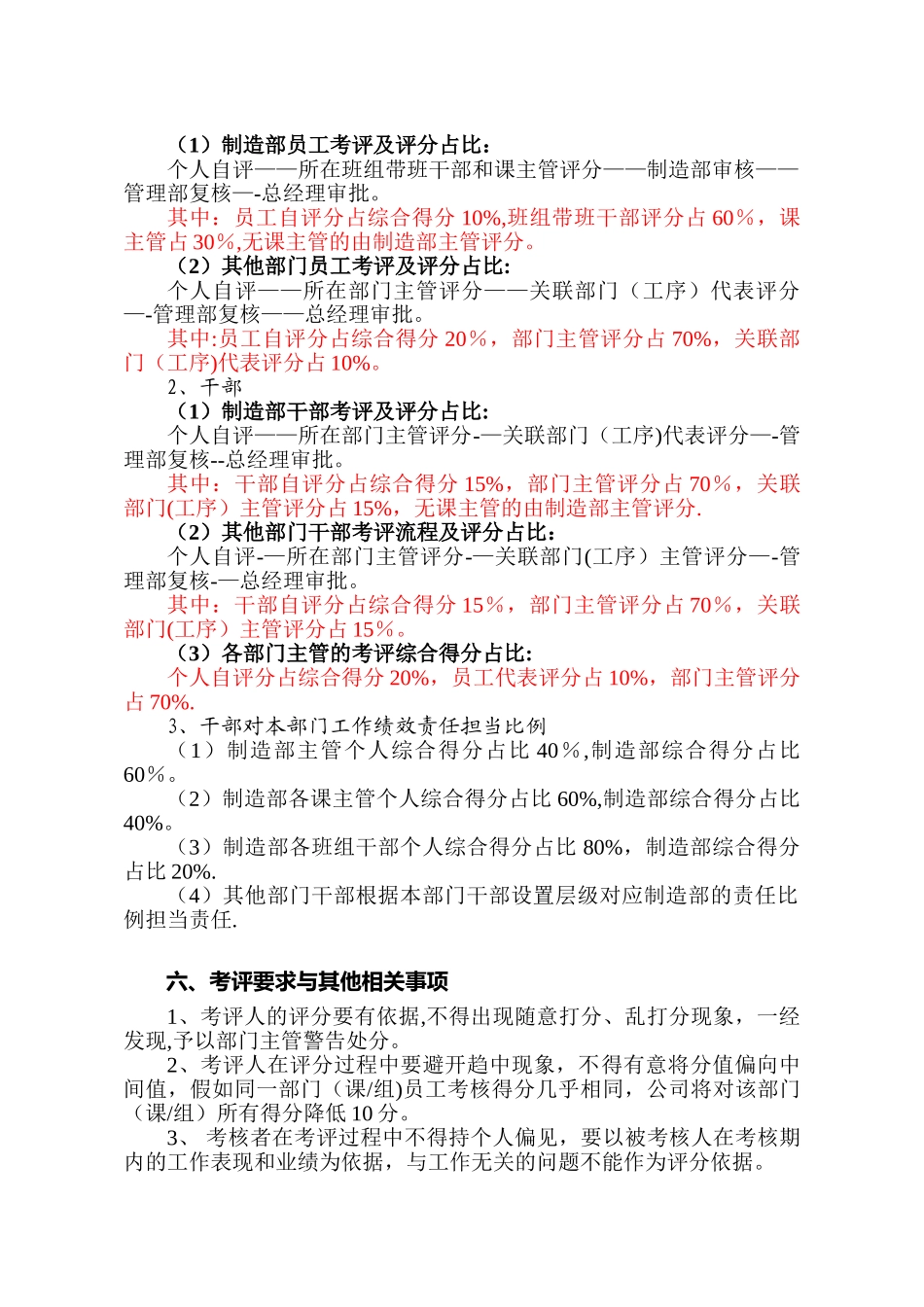 （1）制造部员工考评及评分占比：

个人自评——所在班组带班干部和课主管评分——制造部审核——管理部复核—-总经理审批。

其中：员工自评分占综合得分 10%,班组带班干部评分占 60％，课主管占 30％,无课主管的由制造部主管评分。

（2）其他部门员工考评及评分占比:

个人自评——所在部门主管评分——关联部门（工序）代表评分—-管理部复核——总经理审批。

其中:员工自评分占综合得分 20％，部门主管评分占 70%，关联部门（工序)代表评分占 10%。

2、干部

（1）制造部干部考评及评分占比:

个人自评——所在部门主管评分-—关联部门（工序)代表评分—-管理部复核--总经理审批。

其中：干部自评分占综合得分 15%，部门主管评分占 70％，关联部门(工序）主管评分占 15%，无课主管的由制造部主管评分.

（2）其他部门干部考评流程及评分占比：

个人自评-—所在部门主管评分-—关联部门(工序）主管评分—-管理部复核-—总经理审批。

其中：干部自评分占综合得分 15％，部门主管评分占 70％，关联部门(工序）主管评分占 15％。

（3）各部门主管的考评综合得分占比:

个人自评分占综合得分 20%，员工代表评分占 10%，部门主管评分占 70%.

3、干部对本部门工作绩效责任担当比例

（1）制造部主管个人综合得分占比 40％,制造部综合得分占比 60％。

（2）制造部各课主管个人综合得分占比 60%,制造部综合得分占比 40%。

（3）制造部各班组干部个人综合得分占比 80%，制造部综合得分占比 20%.

（4）其他部门干部根据本部门干部设置层级对应制造部的责任比例担当责任.

六、考评要求与其他相关事项

1、考评人的评分要有依据,不得出现随意打分、乱打分现象，一经发现,予以部门主管警告处分。

2、考评人在评分过程中要避开趋中现象，不得有意将分值偏向中间值，假如同一部门（课/组)员工考核得分几乎相同，公司将对该部门（课/组）所有得分降低 10 分。

3、 考核者在考评过程中不得持个人偏见，要以被考核人在考核期内的工作表现和业绩为依据，与工作无关的问题不能作为评分依据。